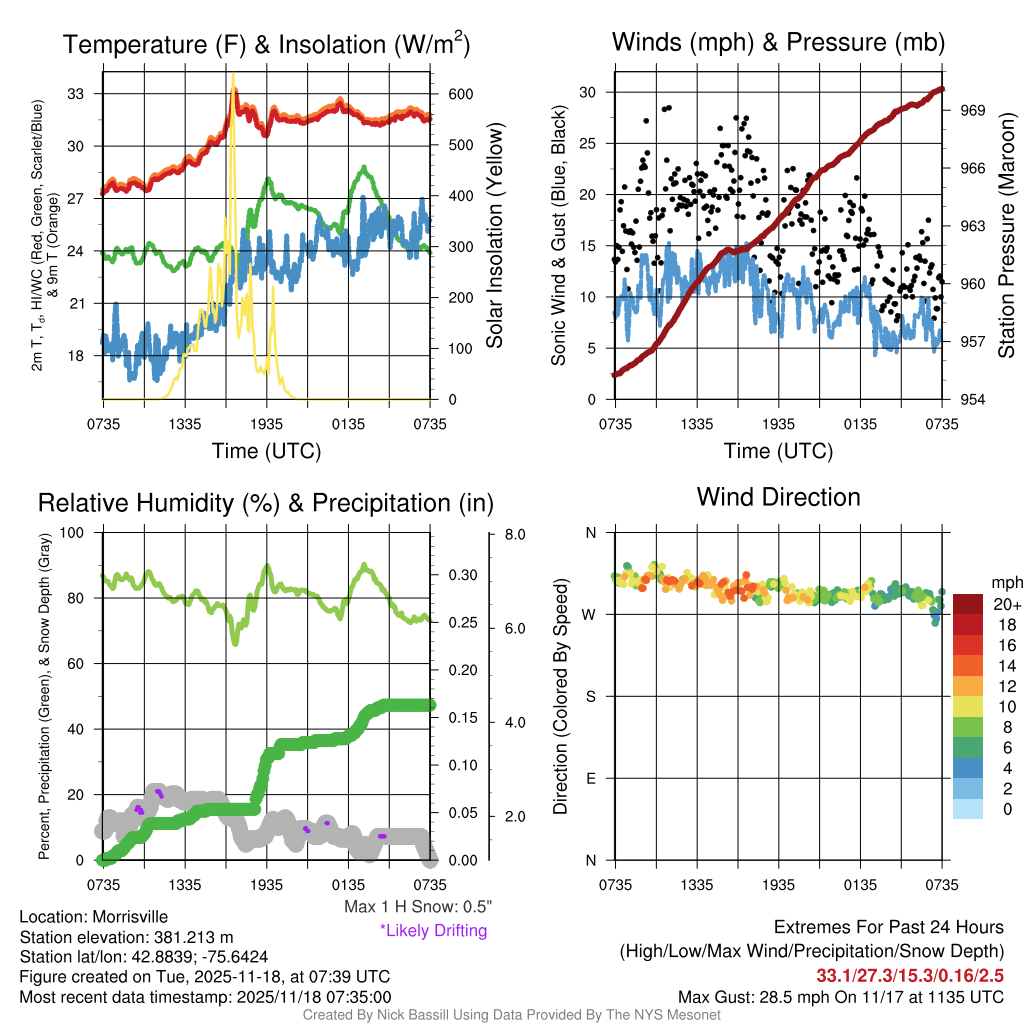 Temperature (F) & Insolation (W/m$^2$)

2m T, T$_d$, HI/WC (Red, Green, Scarlet/Blue) & 9m T (Orange)

33
30
27
24
21
18

600
500
400
300
200
100
0

Solar Insolation (Yellow)

0735 1335 1935 0135 0735
Time (UTC)

Winds (mph) & Pressure (mb)

Sonic Wind & Gust (Blue, Black)

30
25
20
15
10
5
0

969
966
963
960
957
954

Station Pressure (Maroon)

0735 1335 1935 0135 0735
Time (UTC)

Relative Humidity (%) & Precipitation (in)

Percent, Precipitation (Green), & Snow Depth (Gray)

100
80
60
40
20
0

0.30
0.25
0.20
0.15
0.10
0.05
0.00

8.0
6.0
4.0
2.0

0735 1335 1935 0135 0735

Max 1 H Snow: 0.5"
*Likely Drifting

Wind Direction

Direction (Colored By Speed)

N
W
S
E
N

0735 1335 1935 0135 0735

mph
20+
18
16
14
12
10
8
6
4
2
0

Location: Morrisville
Station elevation: 381.213 m
Station lat/lon: 42.8839; -75.6424
Figure created on Tue, 2025-11-18, at 07:39 UTC
Most recent data timestamp: 2025/11/18 07:35:00

Extremes For Past 24 Hours
(High/Low/Max Wind/Precipitation/Snow Depth)
33.1/27.3/15.3/0.16/2.5
Max Gust: 28.5 mph On 11/17 at 1135 UTC

Created By Nick Bassill Using Data Provided By The NYS Mesonet